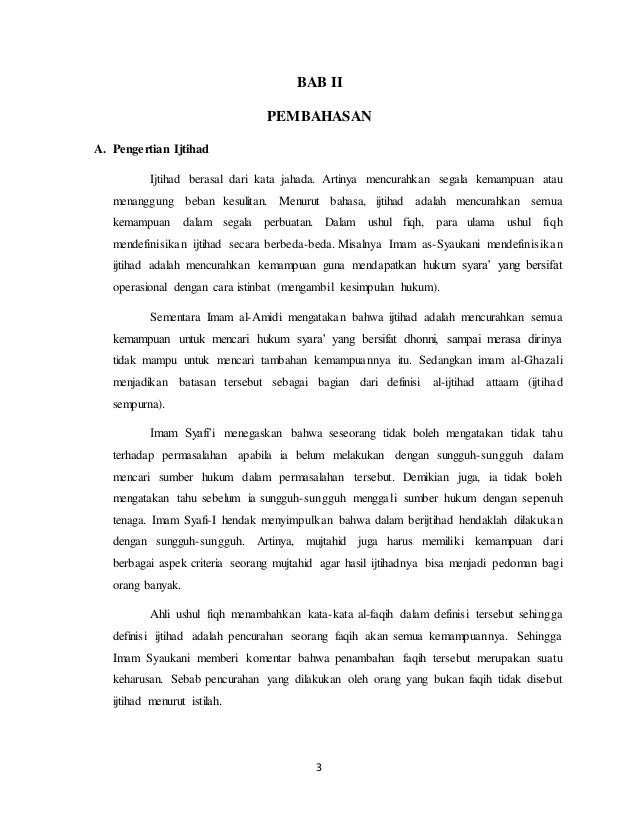 BAB II

PEMBAHASAN

A. Pengertian Ijtihad

Ijtihad berasal dari kata jahada. Artinya mencurahkan segala kemampuan atau menanggung beban kesulitan. Menurut bahasa, ijtihad adalah mencurahkan semua kemampuan dalam segala perbuatan. Dalam ushul fiqh, para ulama ushul fiqh mendefinisikan ijtihad secara berbeda-beda. Misalnya Imam as-Syaukani mendefinisikan ijtihad adalah mencurahkan kemampuan guna mendapatkan hukum syara' yang bersifat operasional dengan cara istinbat (mengambil kesimpulan hukum).

Sementara Imam al-Amidi mengatakan bahwa ijtihad adalah mencurahkan semua kemampuan untuk mencari hukum syara' yang bersifat dhonni, sampai merasa dirinya tidak mampu untuk mencari tambahan kemampuannya itu. Sedangkan imam al-Ghazali menjadikan batasan tersebut sebagai bagian dari definisi al-ijtihad attaam (ijtihad sempurna).

Imam Syafi'i menegaskan bahwa seseorang tidak boleh mengatakan tidak tahu terhadap permasalahan apabila ia belum melakukan dengan sungguh-sungguh dalam mencari sumber hukum dalam permasalahan tersebut. Demikian juga, ia tidak boleh mengatakan tahu sebelum ia sungguh-sungguh menggali sumber hukum dengan sepenuh tenaga. Imam Syafi-I hendak menyimpulkan bahwa dalam berijtihad hendaklah dilakukan dengan sungguh-sungguh. Artinya, mujtahid juga harus memiliki kemampuan dari berbagai aspek criteria seorang mujtahid agar hasil ijtihadnya bisa menjadi pedoman bagi orang banyak.

Ahli ushul fiqh menambahkan kata-kata al-faqih dalam definisi tersebut sehingga definisi ijtihad adalah pencurahan seorang faqih akan semua kemampuannya. Sehingga Imam Syaukani memberi komentar bahwa penambahan faqih tersebut merupakan suatu keharusan. Sebab pencurahan yang dilakukan oleh orang yang bukan faqih tidak disebut ijtihad menurut istilah.

3